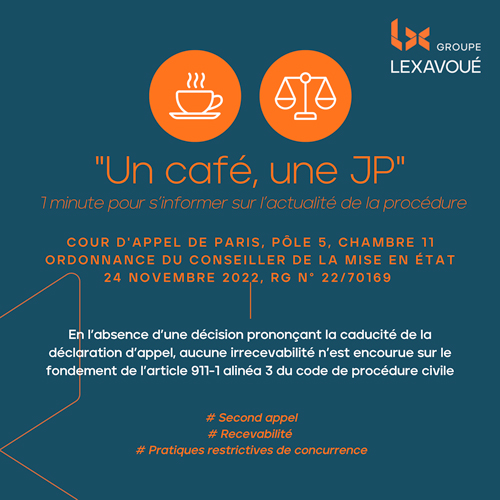 GROUPE
LEXAVOUÉ

"Un café, une JP"
1 minute pour s'informer sur l'actualité de la procédure

COUR D'APPEL DE PARIS, PÔLE 5, CHAMBRE 11
ORDONNANCE DU CONSEILLER DE LA MISE EN ÉTAT
24 NOVEMBRE 2022, RG N° 22/70169

En l'absence d'une décision prononçant la caducité de la déclaration d'appel, aucune irrecevabilité n'est encourue sur le fondement de l'article 911-1 alinéa 3 du code de procédure civile

# Second appel
# Recevabilité
# Pratiques restrictives de concurrence